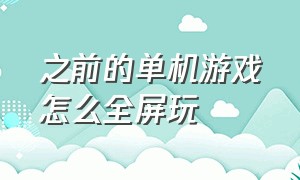 之前的单机游戏怎么全屏玩